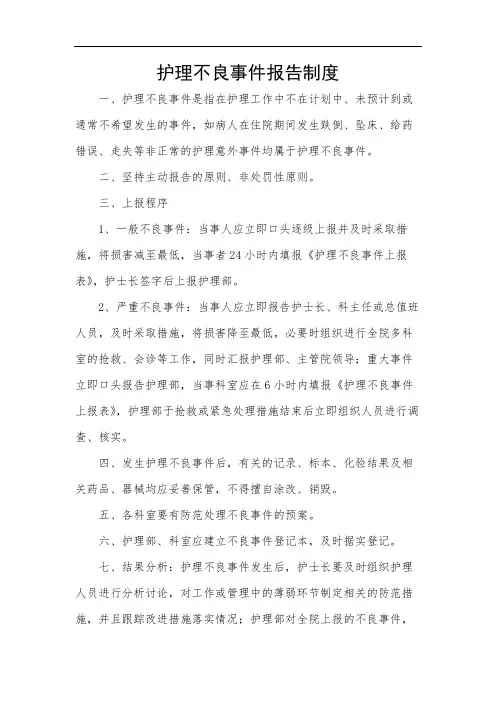 护理不良事件报告制度

一、护理不良事件是指在护理工作中不在计划中、未预计到或通常不希望发生的事件，如病人在住院期间发生跌倒、坠床、给药错误、走失等非正常的护理意外事件均属于护理不良事件。

二、坚持主动报告的原则、非处罚性原则。

三、上报程序

1、一般不良事件：当事人应立即口头逐级上报并及时采取措施，将损害减至最低，当事者24小时内填报《护理不良事件上报表》，护士长签字后上报护理部。

2、严重不良事件：当事人应立即报告护士长、科主任或总值班人员，及时采取措施，将损害降至最低，必要时组织进行全院多科室的抢救、会诊等工作，同时汇报护理部、主管院领导；重大事件立即口头报告护理部，当事科室应在6小时内填报《护理不良事件上报表》，护理部于抢救或紧急处理措施结束后立即组织人员进行调查、核实。

四、发生护理不良事件后，有关的记录、标本、化验结果及相关药品、器械均应妥善保管，不得擅自涂改、销毁。

五、各科室要有防范处理不良事件的预案。

六、护理部、科室应建立不良事件登记本，及时据实登记。

七、结果分析：护理不良事件发生后，护士长要及时组织护理人员进行分析讨论，对工作或管理中的薄弱环节制定相关的防范措施，并且跟踪改进措施落实情况；护理部对全院上报的不良事件，